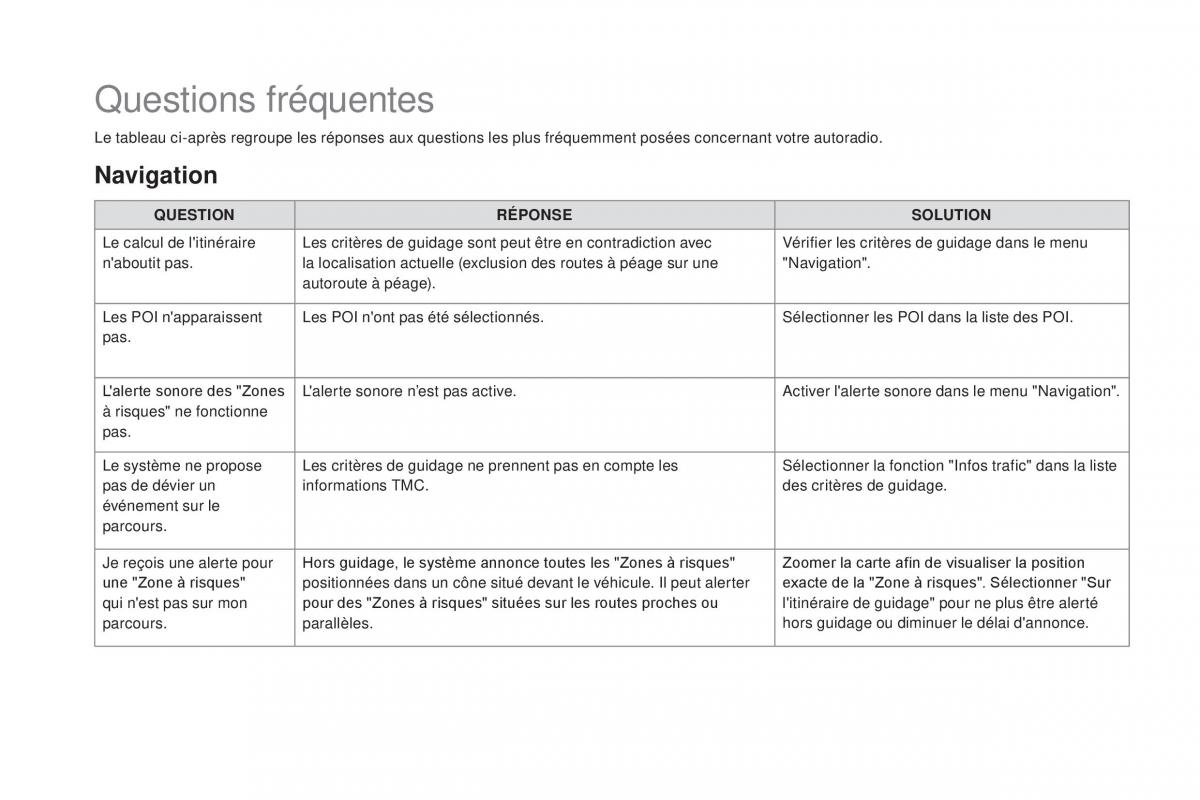 Questions fréquentes

Le tableau ci-après regroupe les réponses aux questions les plus fréquemment posées concernant votre autoradio.

Navigation

| QUESTION | RÉPONSE | SOLUTION |
|---|---|---|
| Le calcul de l'itinéraire n'aboutit pas. | Les critères de guidage sont peut être en contradiction avec la localisation actuelle (exclusion des routes à péage sur une autoroute à péage). | Vérifier les critères de guidage dans le menu "Navigation". |
| Les POI n'apparaissent pas. | Les POI n'ont pas été sélectionnés. | Sélectionner les POI dans la liste des POI. |
| L'alerte sonore des "Zones à risques" ne fonctionne pas. | L'alerte sonore n'est pas active. | Activer l'alerte sonore dans le menu "Navigation". |
| Le système ne propose pas de dévier un événement sur le parcours. | Les critères de guidage ne prennent pas en compte les informations TMC. | Sélectionner la fonction "Infos trafic" dans la liste des critères de guidage. |
| Je reçois une alerte pour une "Zone à risques" qui n'est pas sur mon parcours. | Hors guidage, le système annonce toutes les "Zones à risques" positionnées dans un cône situé devant le véhicule. Il peut alerter pour des "Zones à risques" situées sur les routes proches ou parallèles. | Zoomer la carte afin de visualiser la position exacte de la "Zone à risques". Sélectionner "Sur l'itinéraire de guidage" pour ne plus être alerté hors guidage ou diminuer le délai d'annonce. |